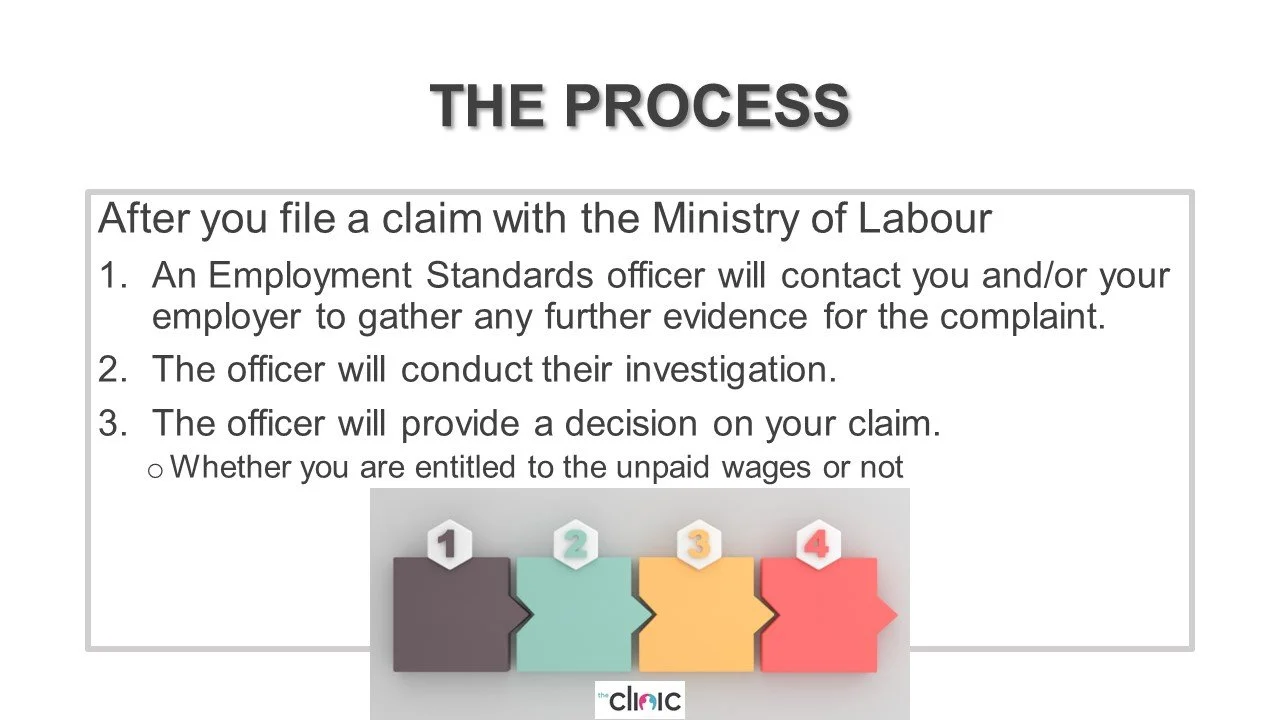 THE PROCESS

After you file a claim with the Ministry of Labour

1. An Employment Standards officer will contact you and/or your employer to gather any further evidence for the complaint.

2. The officer will conduct their investigation.

3. The officer will provide a decision on your claim.

o Whether you are entitled to the unpaid wages or not

1 2 3 4

the clinic